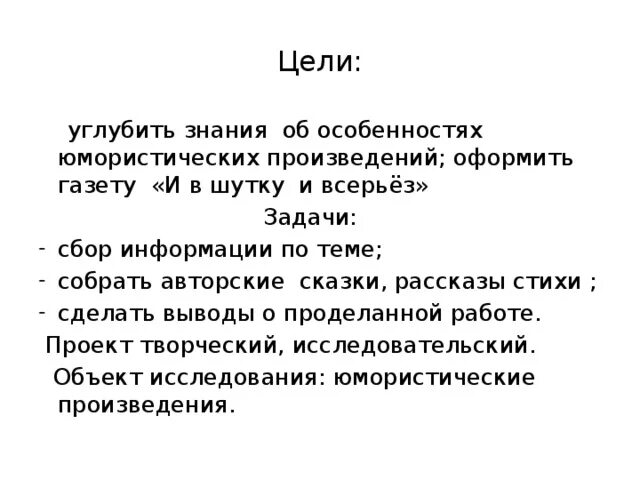 Цели:

углубить знания об особенностях юмористических произведений; оформить газету «И в шутку и всерьёз»

Задачи:

- сбор информации по теме;
- собрать авторские сказки, рассказы стихи ;
- сделать выводы о проделанной работе.

Проект творческий, исследовательский.

Объект исследования: юмористические произведения.